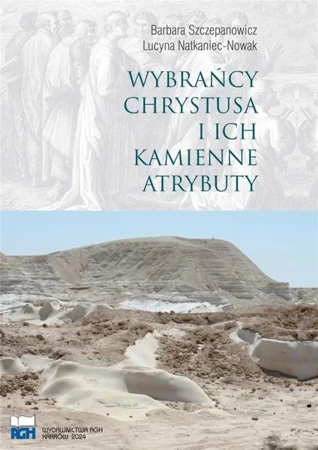 Barbara Szczepanowicz
Lucyna Natkaniec-Nowak

WYBRAŃCY CHRYSTUSA I ICH KAMIENNE ATRYBUTY

AGH
WYDAWNICTWA AGH
KRAKÓW 2024